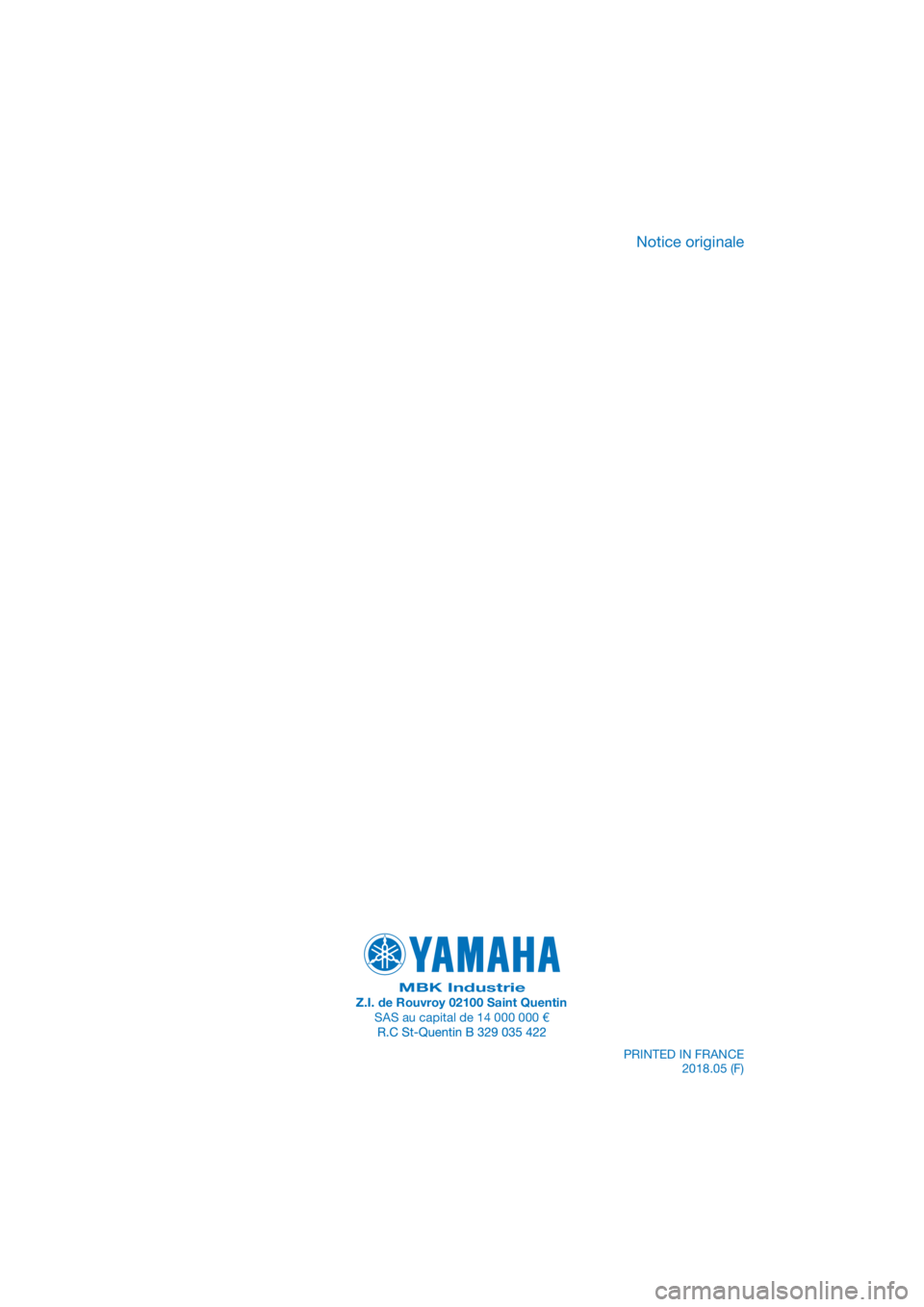 Notice originale

YAMAHA

MBK Industrie
Z.I. de Rouvroy 02100 Saint Quentin
SAS au capital de 14 000 000 €
R.C St-Quentin B 329 035 422

PRINTED IN FRANCE
2018.05 (F)

carmanualsonline.info